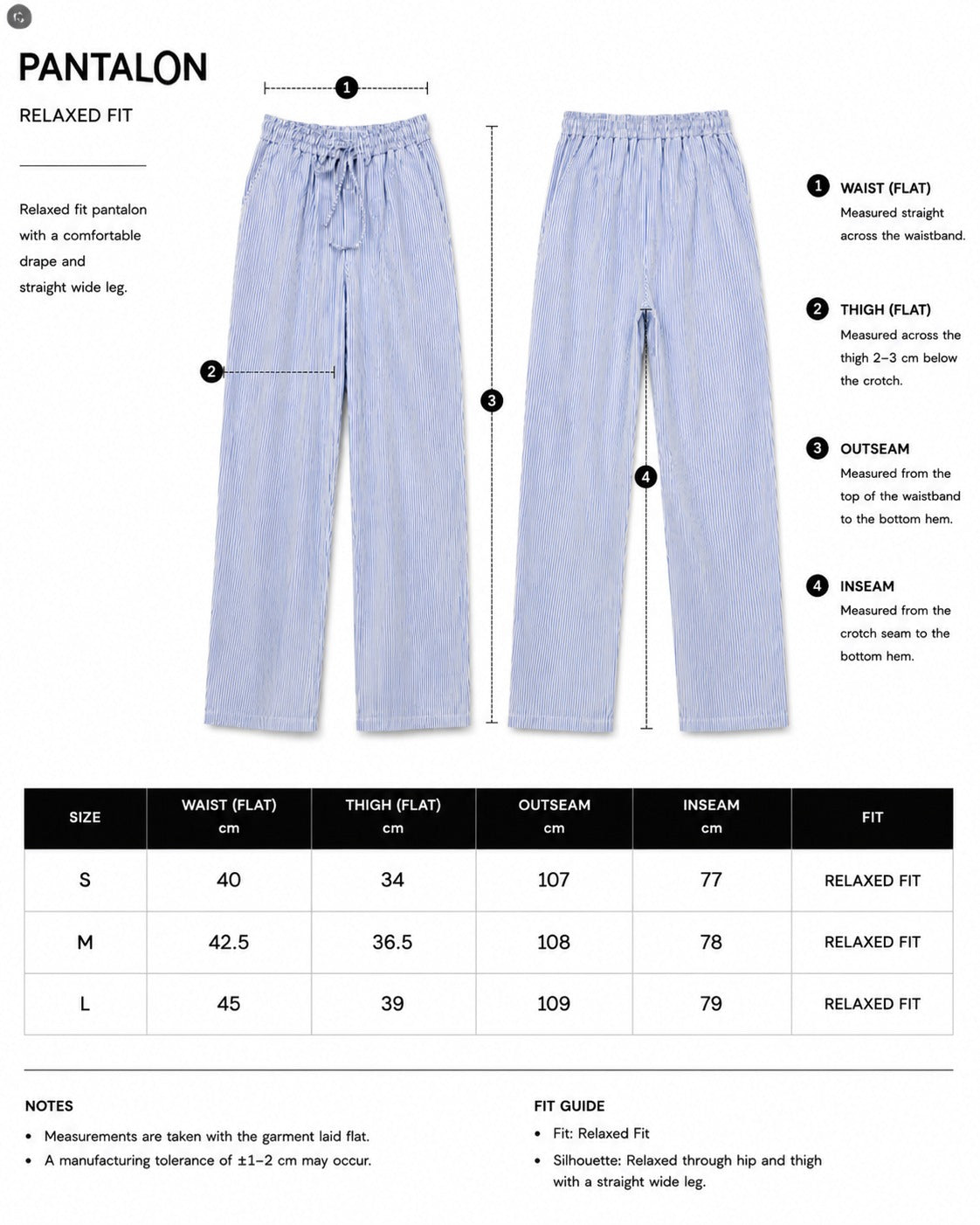 PANTALON

RELAXED FIT

Relaxed fit pantalon with a comfortable drape and straight wide leg.

1

2

3

4

1 WAIST (FLAT)
Measured straight across the waistband.

2 THIGH (FLAT)
Measured across the thigh 2–3 cm below the crotch.

3 OUTSEAM
Measured from the top of the waistband to the bottom hem.

4 INSEAM
Measured from the crotch seam to the bottom hem.

| SIZE | WAIST (FLAT) cm | THIGH (FLAT) cm | OUTSEAM cm | INSEAM cm | FIT |
|---|---|---|---|---|---|
| S | 40 | 34 | 107 | 77 | RELAXED FIT |
| M | 42.5 | 36.5 | 108 | 78 | RELAXED FIT |
| L | 45 | 39 | 109 | 79 | RELAXED FIT |

NOTES
• Measurements are taken with the garment laid flat.
• A manufacturing tolerance of ±1–2 cm may occur.

FIT GUIDE
• Fit: Relaxed Fit
• Silhouette: Relaxed through hip and thigh with a straight wide leg.